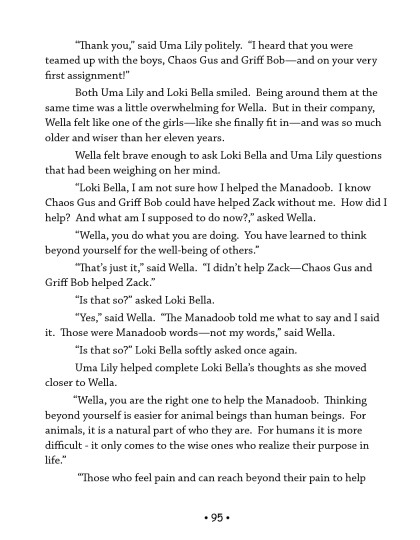 "Thank you," said Uma Lily politely. "I heard that you were teamed up with the boys, Chaos Gus and Griff Bob—and on your very first assignment!"

Both Uma Lily and Loki Bella smiled. Being around them at the same time was a little overwhelming for Wella. But in their company, Wella felt like one of the girls—like she finally fit in—and was so much older and wiser than her eleven years.

Wella felt brave enough to ask Loki Bella and Uma Lily questions that had been weighing on her mind.

"Loki Bella, I am not sure how I helped the Manadoob. I know Chaos Gus and Griff Bob could have helped Zack without me. How did I help? And what am I supposed to do now?," asked Wella.

"Wella, you do what you are doing. You have learned to think beyond yourself for the well-being of others."

"That's just it," said Wella. "I didn't help Zack—Chaos Gus and Griff Bob helped Zack."

"Is that so?" asked Loki Bella.

"Yes," said Wella. "The Manadoob told me what to say and I said it. Those were Manadoob words—not my words," said Wella.

"Is that so?" Loki Bella softly asked once again.

Uma Lily helped complete Loki Bella's thoughts as she moved closer to Wella.

"Wella, you are the right one to help the Manadoob. Thinking beyond yourself is easier for animal beings than human beings. For animals, it is a natural part of who they are. For humans it is more difficult - it only comes to the wise ones who realize their purpose in life."

"Those who feel pain and can reach beyond their pain to help

• 95 •